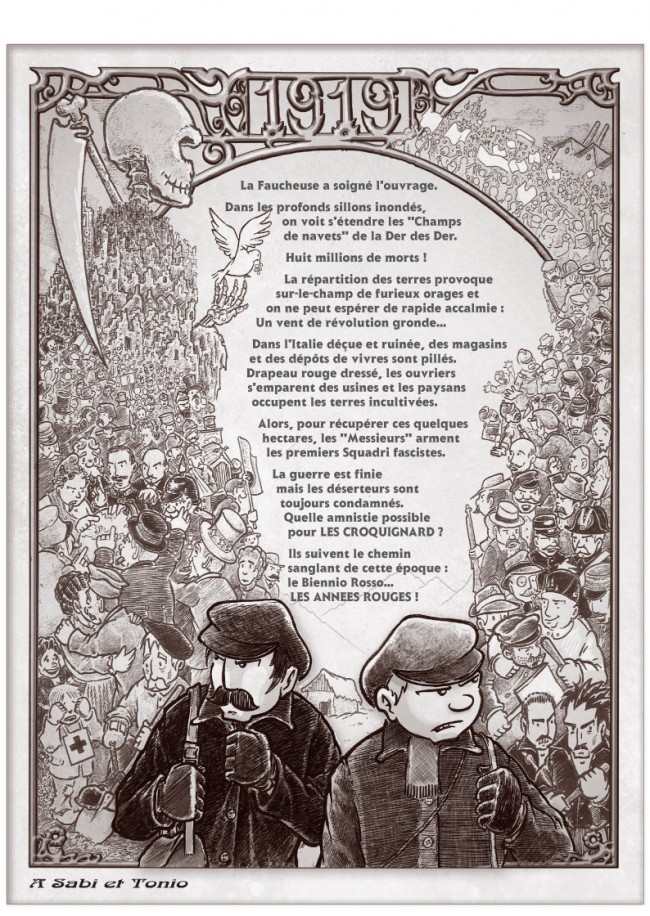 1919

La Faucheuse a soigné l'ouvrage.

Dans les profonds sillons inondés, on voit s'étendre les "Champs de navets" de la Der des Der.

Huit millions de morts !

La répartition des terres provoque sur-le-champ de furieux orages et on ne peut espérer de rapide accalmie : Un vent de révolution gronde...

Dans l'Italie déçue et ruinée, des magasins et des dépôts de vivres sont pillés. Drapeau rouge dressé, les ouvriers s'emparent des usines et les paysans occupent les terres incultivées.

Alors, pour récupérer ces quelques hectares, les "Messieurs" arment les premiers Squadri fascistes.

La guerre est finie mais les déserteurs sont toujours condamnés. Quelle amnistie possible pour LES CROQUIGNARD ?

Ils suivent le chemin sanglant de cette époque : le Biennio Rosso... LES ANNEES ROUGES !

A Sabi et Tonio